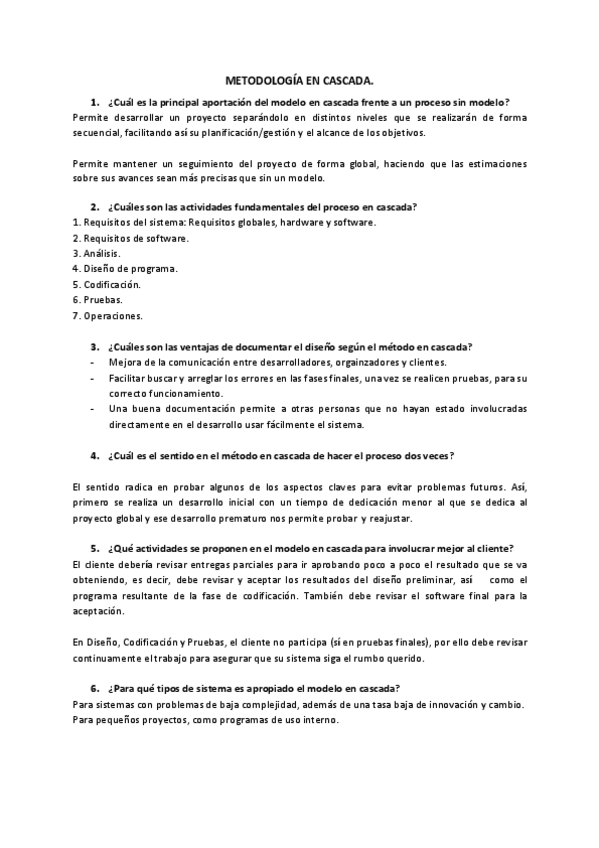 METODOLOGÍA EN CASCADA.

1. ¿Cuál es la principal aportación del modelo en cascada frente a un proceso sin modelo?

Permite desarrollar un proyecto separándolo en distintos niveles que se realizarán de forma secuencial, facilitando así su planificación/gestión y el alcance de los objetivos.

Permite mantener un seguimiento del proyecto de forma global, haciendo que las estimaciones sobre sus avances sean más precisas que sin un modelo.

2. ¿Cuáles son las actividades fundamentales del proceso en cascada?

1. Requisitos del sistema: Requisitos globales, hardware y software.
2. Requisitos de software.
3. Análisis.
4. Diseño de programa.
5. Codificación.
6. Pruebas.
7. Operaciones.

3. ¿Cuáles son las ventajas de documentar el diseño según el método en cascada?

- Mejora de la comunicación entre desarrolladores, orgainzadores y clientes.
- Facilitar buscar y arreglar los errores en las fases finales, una vez se realicen pruebas, para su correcto funcionamiento.
- Una buena documentación permite a otras personas que no hayan estado involucradas directamente en el desarrollo usar fácilmente el sistema.

4. ¿Cuál es el sentido en el método en cascada de hacer el proceso dos veces?

El sentido radica en probar algunos de los aspectos claves para evitar problemas futuros. Así, primero se realiza un desarrollo inicial con un tiempo de dedicación menor al que se dedica al proyecto global y ese desarrollo prematuro nos permite probar y reajustar.

5. ¿Qué actividades se proponen en el modelo en cascada para involucrar mejor al cliente?

El cliente debería revisar entregas parciales para ir aprobando poco a poco el resultado que se va obteniendo, es decir, debe revisar y aceptar los resultados del diseño preliminar, así como el programa resultante de la fase de codificación. También debe revisar el software final para la aceptación.

En Diseño, Codificación y Pruebas, el cliente no participa (sí en pruebas finales), por ello debe revisar continuamente el trabajo para asegurar que su sistema siga el rumbo querido.

6. ¿Para qué tipos de sistema es apropiado el modelo en cascada?

Para sistemas con problemas de baja complejidad, además de una tasa baja de innovación y cambio.
Para pequeños proyectos, como programas de uso interno.